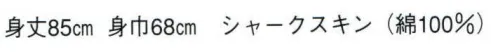 身丈85cm 身巾68cm シャークスキン（綿100%）